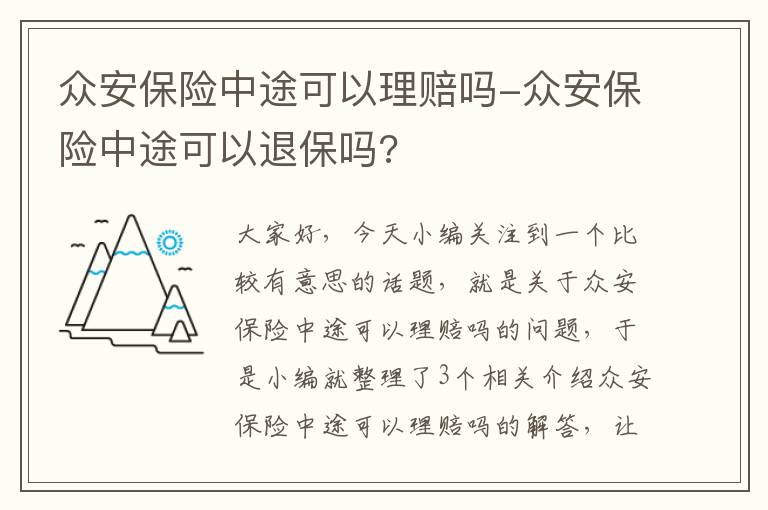 众安保险中途可以理赔吗-众安保险中途可以退保吗？

大家好，今天小编关注到一个比较有意思的话题，就是关于众安保险中途可以理赔吗的问题，于是小编就整理了3个相关介绍众安保险中途可以理赔吗的解答，让